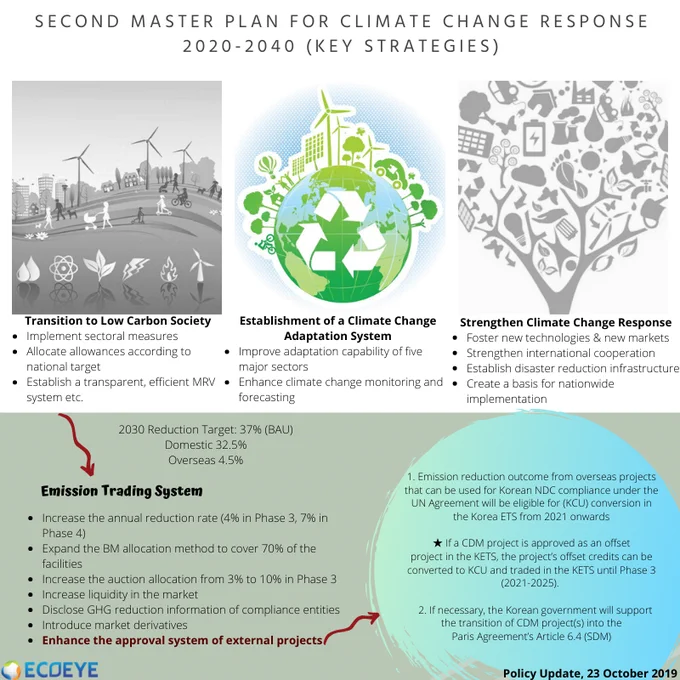 SECOND MASTER PLAN FOR CLIMATE CHANGE RESPONSE 2020-2040 (KEY STRATEGIES)

Transition to Low Carbon Society
- Implement sectoral measures
- Allocate allowances according to national target
- Establish a transparent, efficient MRV system etc.

Establishment of a Climate Change Adaptation System
- Improve adaptation capability of five major sectors
- Enhance climate change monitoring and forecasting

Strengthen Climate Change Response
- Foster new technologies & new markets
- Strengthen international cooperation
- Establish disaster reduction infrastructure
- Create a basis for nationwide implementation

2030 Reduction Target: 37% (BAU)
Domestic 32.5%
Overseas 4.5%

Emission Trading System
- Increase the annual reduction rate (4% in Phase 3, 7% in Phase 4)
- Expand the BM allocation method to cover 70% of the facilities
- Increase the auction allocation from 3% to 10% in Phase 3
- Increase liquidity in the market
- Disclose GHG reduction information of compliance entities
- Introduce market derivatives
- Enhance the approval system of external projects

1. Emission reduction outcome from overseas projects that can be used for Korean NDC compliance under the UN Agreement will be eligible for (KCU) conversion in the Korea ETS from 2021 onwards

★ If a CDM project is approved as an offset project in the KETS, the project's offset credits can be converted to KCU and traded in the KETS until Phase 3 (2021-2025).

2. If necessary, the Korean government will support the transition of CDM project(s) into the Paris Agreement's Article 6.4 (SDM)

ECOEYE

Policy Update, 23 October 2019